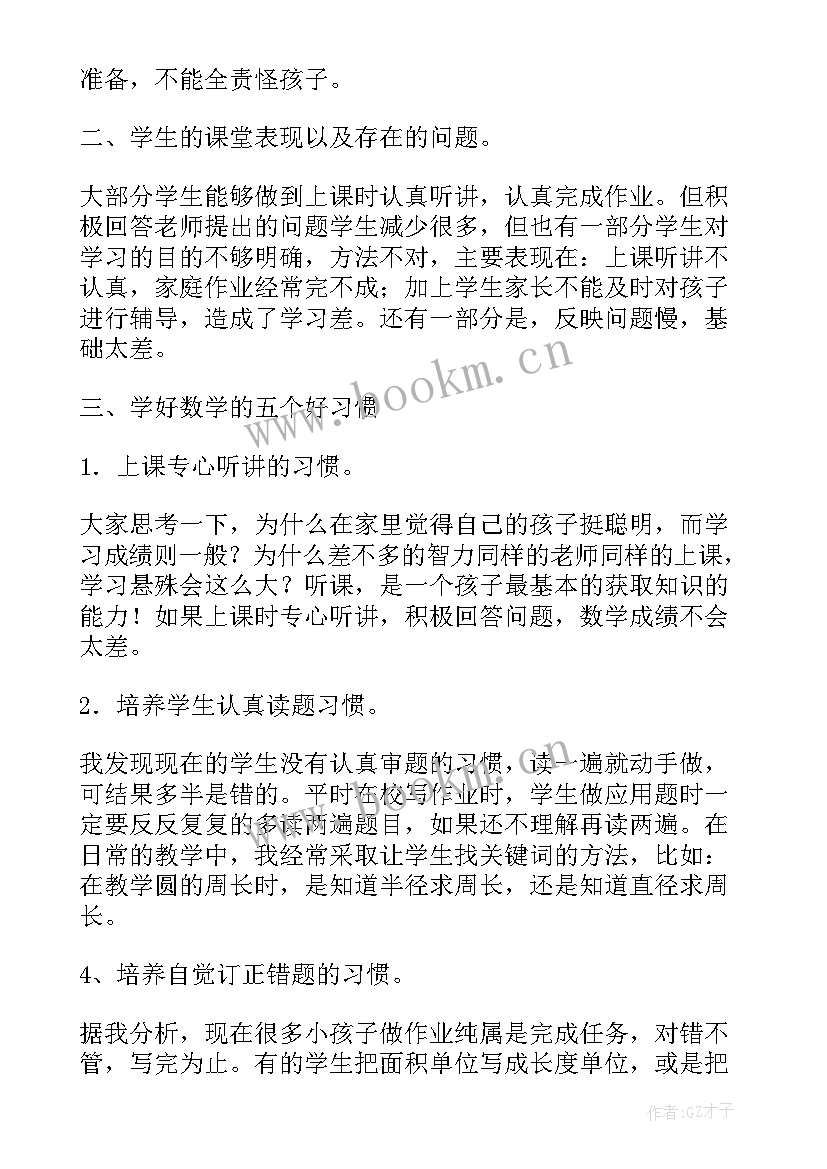 准备，不能全责怪孩子。

二、学生的课堂表现以及存在的问题。

大部分学生能够做到上课时认真听讲，认真完成作业。但积极回答老师提出的问题学生减少很多，但也有一部分学生对学习的目的不够明确，方法不对，主要表现在：上课听讲不认真，家庭作业经常完不成；加上学生家长不能及时对孩子进行辅导，造成了学习差。还有一部分是，反映问题慢，基础太差。

三、学好数学的五个好习惯

1．上课专心听讲的习惯。

大家思考一下，为什么在家里觉得自己的孩子挺聪明，而学习成绩则一般？为什么差不多的智力同样的老师同样的上课，学习悬殊会这么大？听课，是一个孩子最基本的获取知识的能力！如果上课时专心听讲，积极回答问题，数学成绩不会太差。

2．培养学生认真读题习惯。

我发现现在的学生没有认真审题的习惯，读一遍就动手做，可结果多半是错的。平时在校写作业时，学生做应用题时一定要反反复复的多读两遍题目，如果还不理解再读两遍。在日常的教学中，我经常采取让学生找关键词的方法，比如：在教学圆的周长时，是知道半径求周长，还是知道直径求周长。

4、培养自觉订正错题的习惯。

据我分析，现在很多小孩子做作业纯属是完成任务，对错不管，写完为止。有的学生把面积单位写成长度单位，或是把

www.bookm.cn

作者:GZ才子